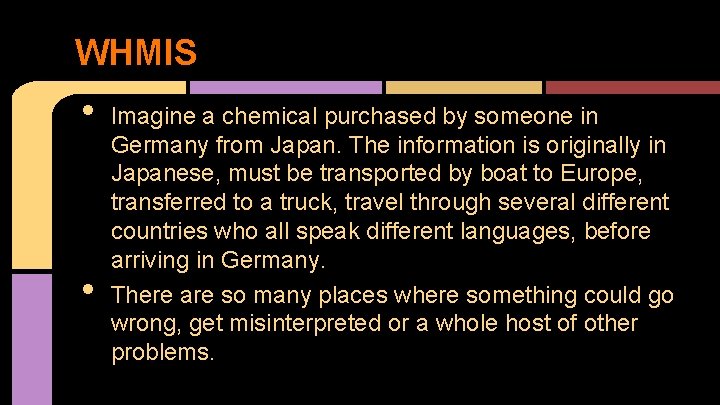 WHMIS

• Imagine a chemical purchased by someone in Germany from Japan. The information is originally in Japanese, must be transported by boat to Europe, transferred to a truck, travel through several different countries who all speak different languages, before arriving in Germany.

• There are so many places where something could go wrong, get misinterpreted or a whole host of other problems.